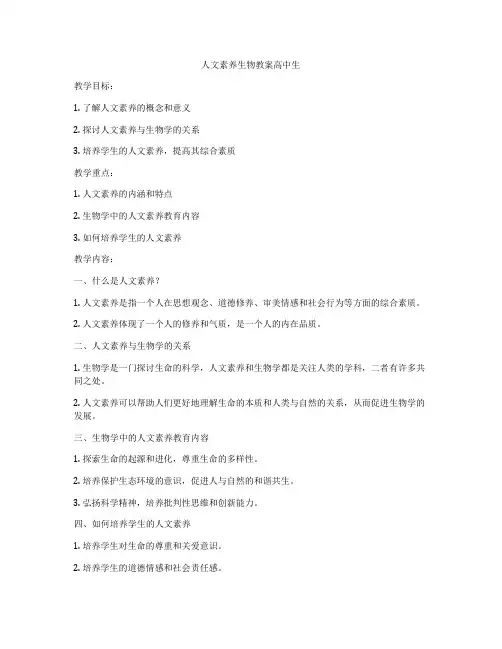 人文素养生物教案高中生

教学目标：

1. 了解人文素养的概念和意义

2. 探讨人文素养与生物学的关系

3. 培养学生的人文素养，提高其综合素质

教学重点：

1. 人文素养的内涵和特点

2. 生物学中的人文素养教育内容

3. 如何培养学生的人文素养

教学内容：

一、什么是人文素养？

1. 人文素养是指一个人在思想观念、道德修养、审美情感和社会行为等方面的综合素质。

2. 人文素养体现了一个人的修养和气质，是一个人的内在品质。

二、人文素养与生物学的关系

1. 生物学是一门探讨生命的科学，人文素养和生物学都是关注人类的学科，二者有许多共同之处。

2. 人文素养可以帮助人们更好地理解生命的本质和人类与自然的关系，从而促进生物学的发展。

三、生物学中的人文素养教育内容

1. 探索生命的起源和进化，尊重生命的多样性。

2. 培养保护生态环境的意识，促进人与自然的和谐共生。

3. 弘扬科学精神，培养批判性思维和创新能力。

四、如何培养学生的人文素养

1. 培养学生对生命的尊重和关爱意识。

2. 培养学生的道德情感和社会责任感。